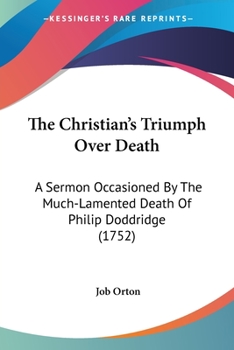 —KESSINGER'S RARE REPRINTS—

The Christian's Triumph Over Death

A Sermon Occasioned By The Much-Lamented Death Of Philip Doddridge (1752)

Job Orton